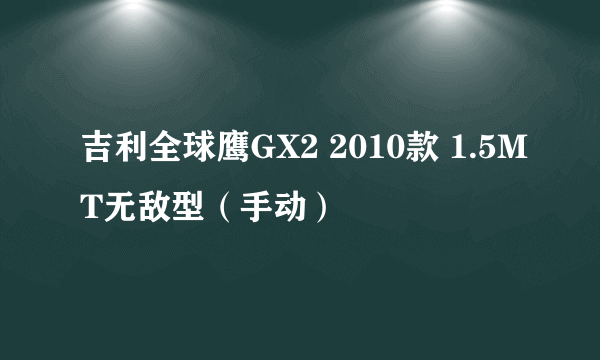 吉利全球鹰GX2 2010款 1.5MT无敌型（手动）